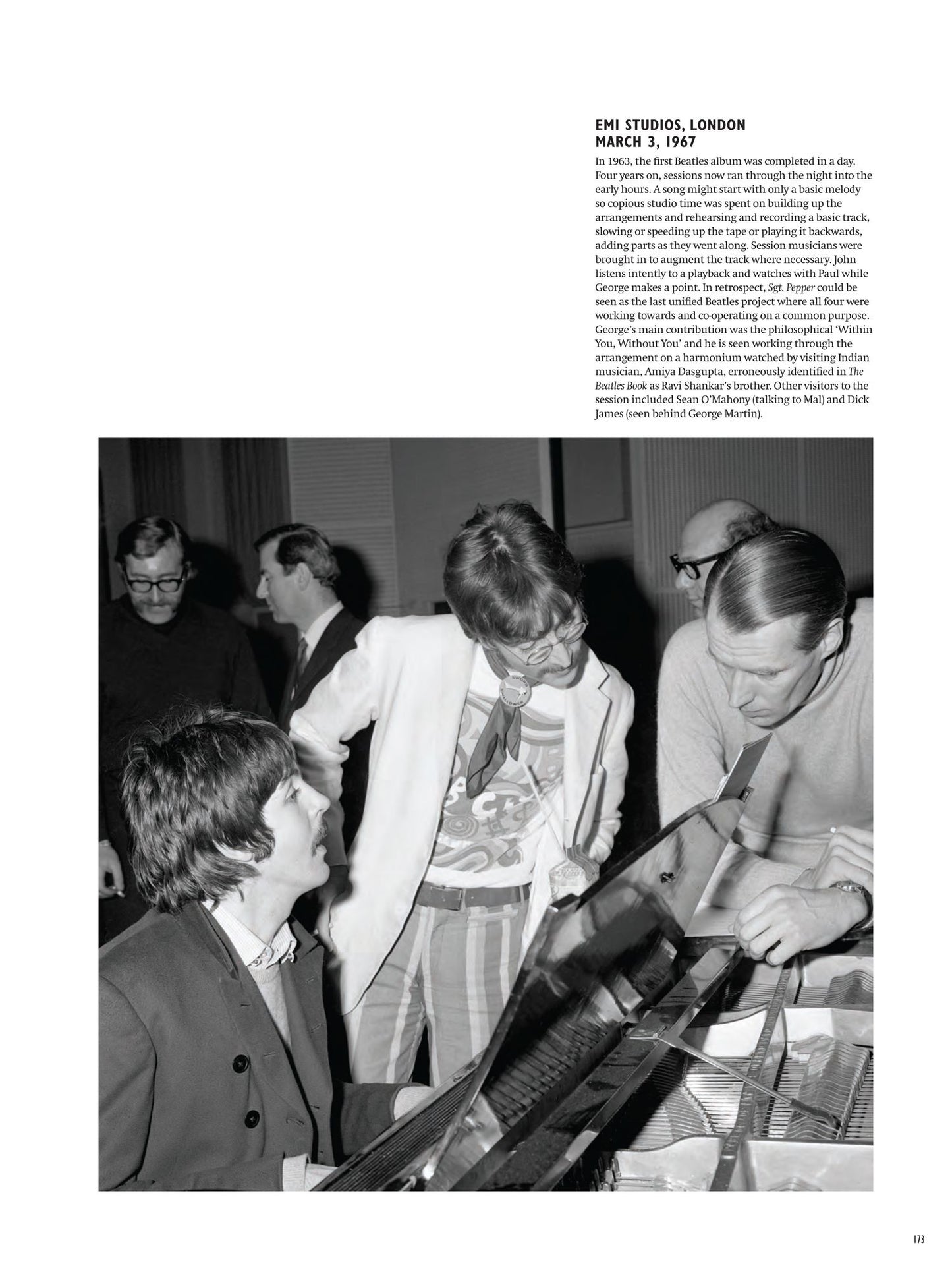 EMI STUDIOS, LONDON
MARCH 3, 1967

In 1963, the first Beatles album was completed in a day. Four years on, sessions now ran through the night into the early hours. A song might start with only a basic melody so copious studio time was spent on building up the arrangements and rehearsing and recording a basic track, slowing or speeding up the tape or playing it backwards, adding parts as they went along. Session musicians were brought in to augment the track where necessary. John listens intently to a playback and watches with Paul while George makes a point. In retrospect, Sgt. Pepper could be seen as the last unified Beatles project where all four were working towards and co-operating on a common purpose. George's main contribution was the philosophical 'Within You, Without You' and he is seen working through the arrangement on a harmonium watched by visiting Indian musician, Amiya Dasgupta, erroneously identified in The Beatles Book as Ravi Shankar's brother. Other visitors to the session included Sean O'Mahony (talking to Mal) and Dick James (seen behind George Martin).

173